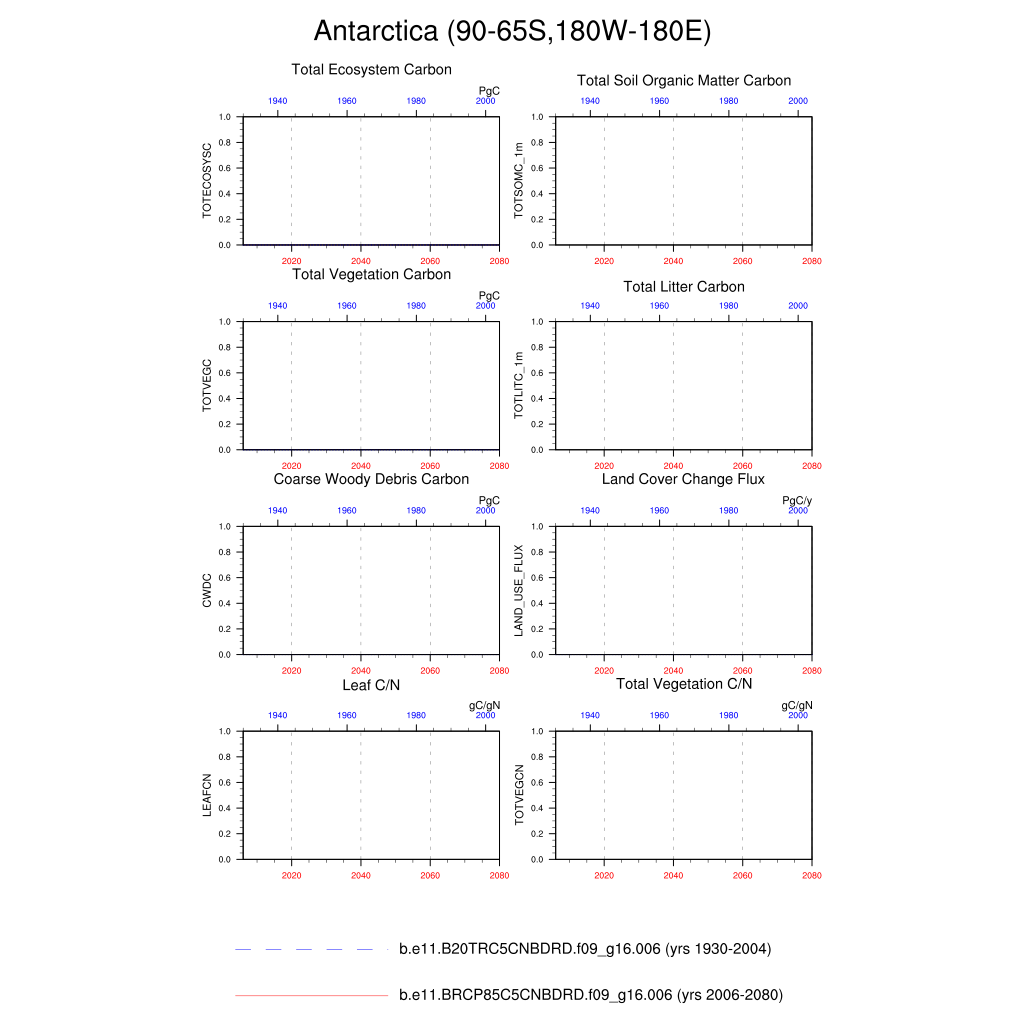 Antarctica (90-65S,180W-180E)

Total Ecosystem Carbon

PgC

1940 1960 1980 2000

TOTECOSYSC

1.0 0.8 0.6 0.4 0.2 0.0

2020 2040 2060 2080

Total Soil Organic Matter Carbon

1940 1960 1980 2000

TOTSOMC_1m

1.0 0.8 0.6 0.4 0.2 0.0

2020 2040 2060 2080

Total Vegetation Carbon

PgC

1940 1960 1980 2000

TOTVEGC

1.0 0.8 0.6 0.4 0.2 0.0

2020 2040 2060 2080

Total Litter Carbon

1940 1960 1980 2000

TOTLITC_1m

1.0 0.8 0.6 0.4 0.2 0.0

2020 2040 2060 2080

Coarse Woody Debris Carbon

PgC

1940 1960 1980 2000

CWDC

1.0 0.8 0.6 0.4 0.2 0.0

2020 2040 2060 2080

Land Cover Change Flux

PgC/y

1940 1960 1980 2000

LAND_USE_FLUX

1.0 0.8 0.6 0.4 0.2 0.0

2020 2040 2060 2080

Leaf C/N

gC/gN

1940 1960 1980 2000

LEAFCN

1.0 0.8 0.6 0.4 0.2 0.0

2020 2040 2060 2080

Total Vegetation C/N

gC/gN

1940 1960 1980 2000

TOTVEGCN

1.0 0.8 0.6 0.4 0.2 0.0

2020 2040 2060 2080

b.e11.B20TRC5CNBDRD.f09_g16.006 (yrs 1930-2004)

b.e11.BRCP85C5CNBDRD.f09_g16.006 (yrs 2006-2080)